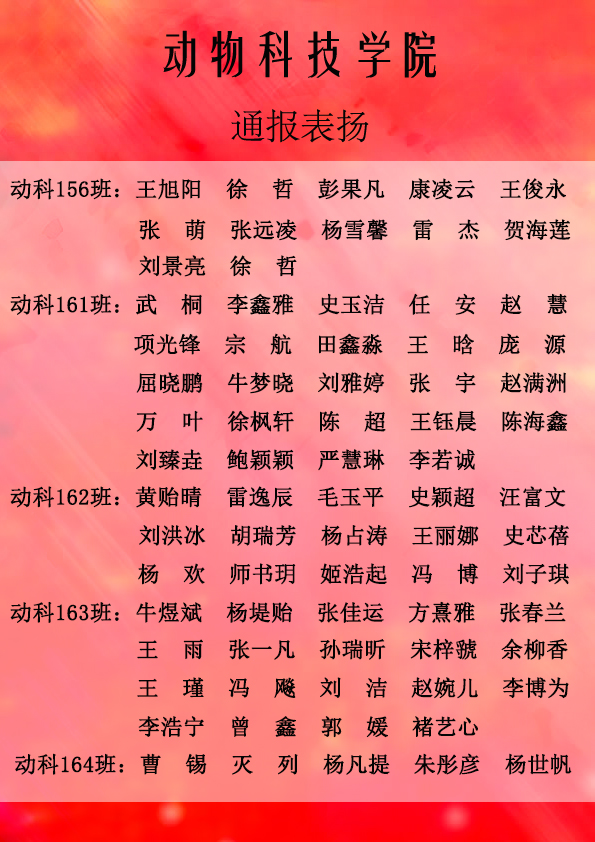 动物科技学院

通报表扬

动科156班：王旭阳 徐 哲 彭果凡 康凌云 王俊永
张 萌 张远凌 杨雪馨 雷 杰 贺海莲
刘景亮 徐 哲

动科161班：武 桐 李鑫雅 史玉洁 任 安 赵 慧
项光锋 宗 航 田鑫淼 王 晗 庞 源
屈晓鹏 牛梦晓 刘雅婷 张 宇 赵满洲
万 叶 徐枫轩 陈 超 王钰晨 陈海鑫
刘臻垚 鲍颖颖 严慧琳 李若诚

动科162班：黄贻晴 雷逸辰 毛玉平 史颖超 汪富文
刘洪冰 胡瑞芳 杨占涛 王丽娜 史芯蓓
杨 欢 师书玥 姬浩起 冯 博 刘子琪

动科163班：牛煜斌 杨堤贻 张佳运 方熹雅 张春兰
王 雨 张一凡 孙瑞昕 宋梓虢 余柳香
王 瑾 冯 飚 刘 洁 赵婉儿 李博为
李浩宁 曾 鑫 郭 媛 褚艺心

动科164班：曹 锡 灭 列 杨凡提 朱彤彦 杨世帆